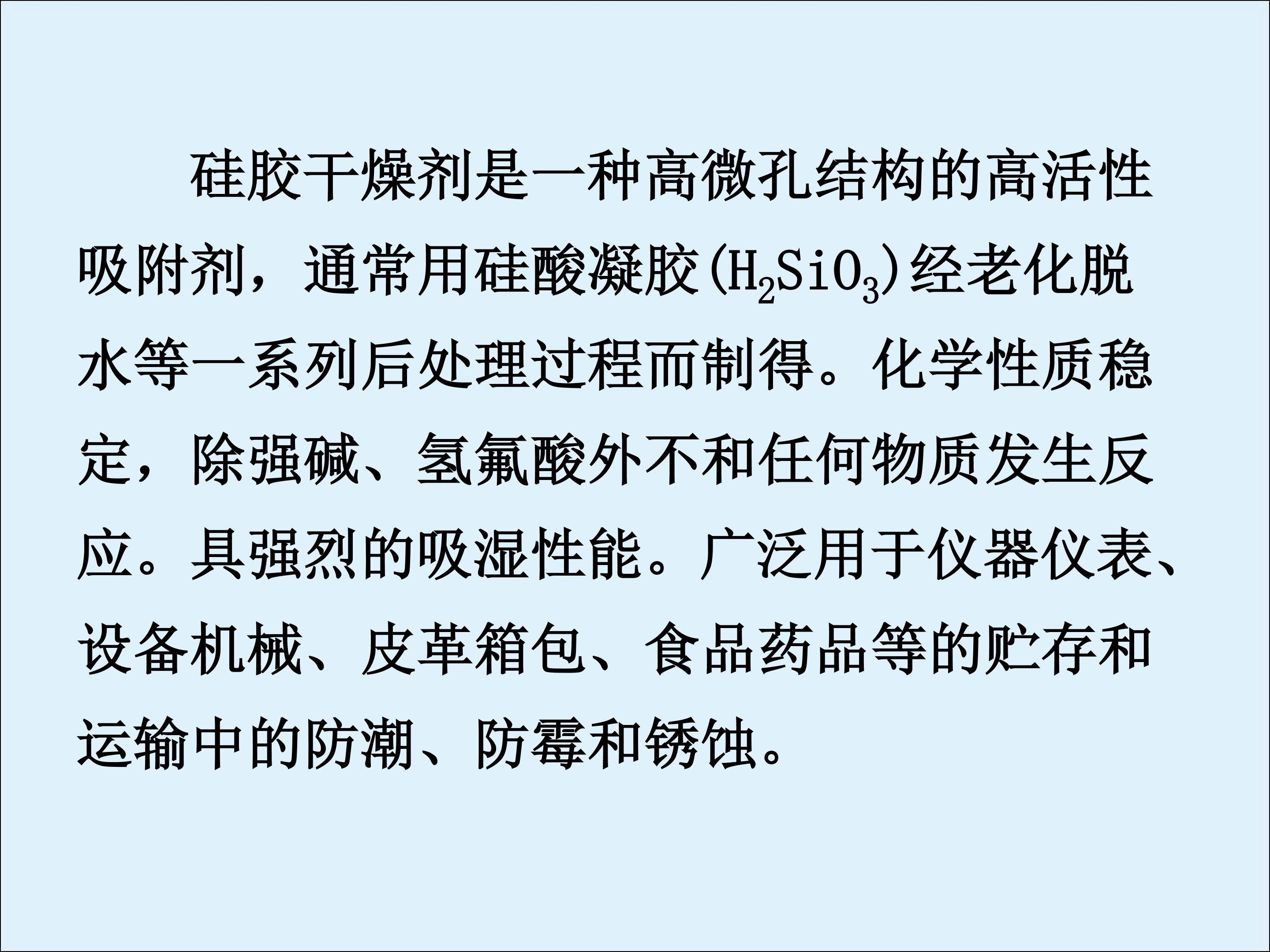 硅胶干燥剂是一种高微孔结构的高活性吸附剂，通常用硅酸凝胶($H_2SiO_3$)经老化脱水等一系列后处理过程而制得。化学性质稳定，除强碱、氢氟酸外不和任何物质发生反应。具强烈的吸湿性能。广泛用于仪器仪表、设备机械、皮革箱包、食品药品等的贮存和运输中的防潮、防霉和锈蚀。